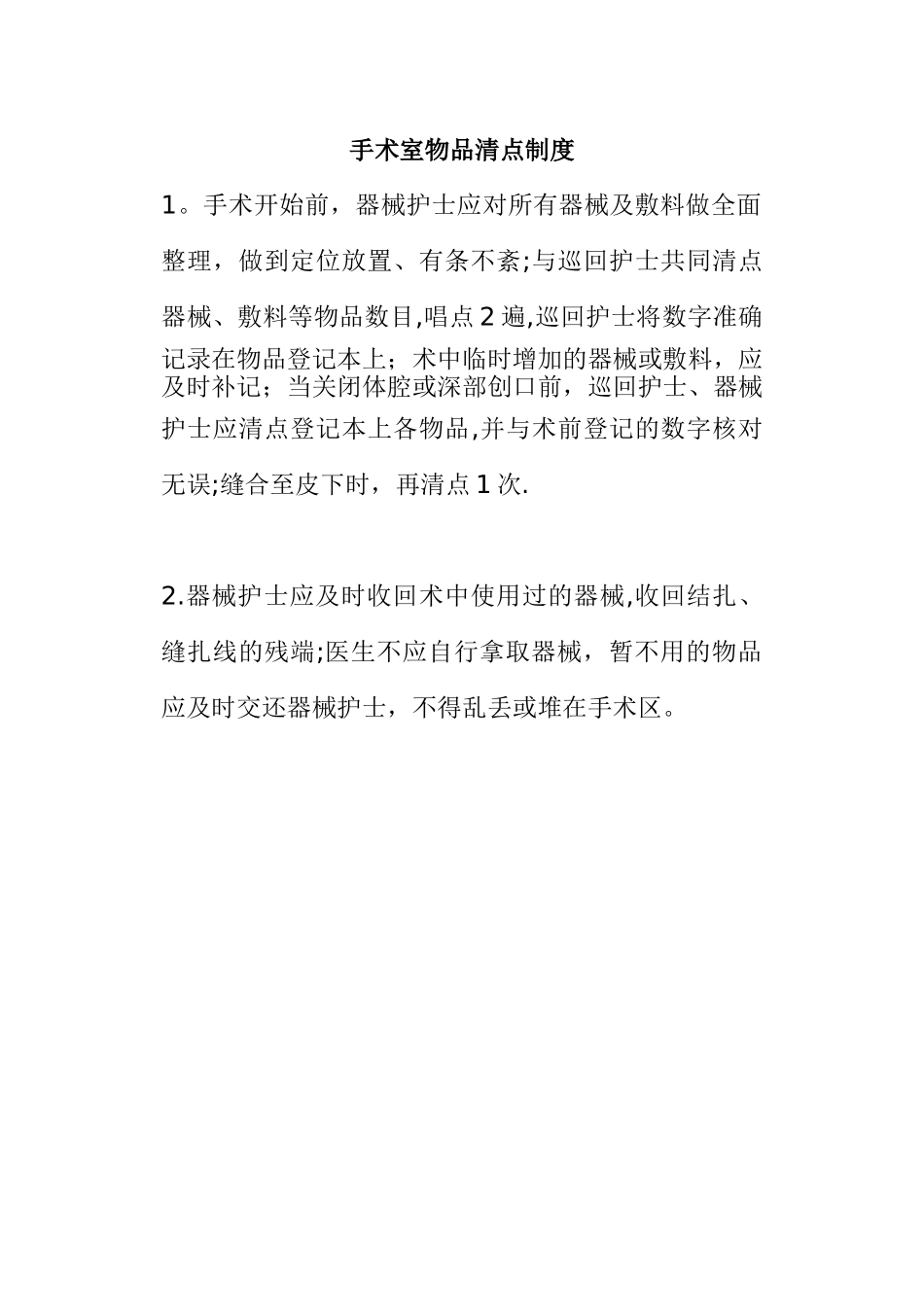 手术室物品清点制度

1。手术开始前，器械护士应对所有器械及敷料做全面整理，做到定位放置、有条不紊;与巡回护士共同清点器械、敷料等物品数目,唱点2遍,巡回护士将数字准确记录在物品登记本上；术中临时增加的器械或敷料，应及时补记；当关闭体腔或深部创口前，巡回护士、器械护士应清点登记本上各物品,并与术前登记的数字核对无误;缝合至皮下时，再清点1次.

2.器械护士应及时收回术中使用过的器械,收回结扎、缝扎线的残端;医生不应自行拿取器械，暂不用的物品应及时交还器械护士，不得乱丢或堆在手术区。